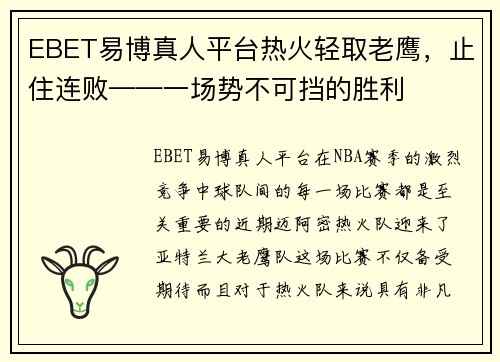 EBET易博真人平台热火轻取老鹰，止住连败——一场势不可挡的胜利

EBET易博真人平台在NBA赛季的激烈竞争中球队间的每一场比赛都是至关重要的近期迈阿密热火队迎来了亚特兰大老鹰队这场比赛不仅备受期待而且对于热火队来说具有非凡